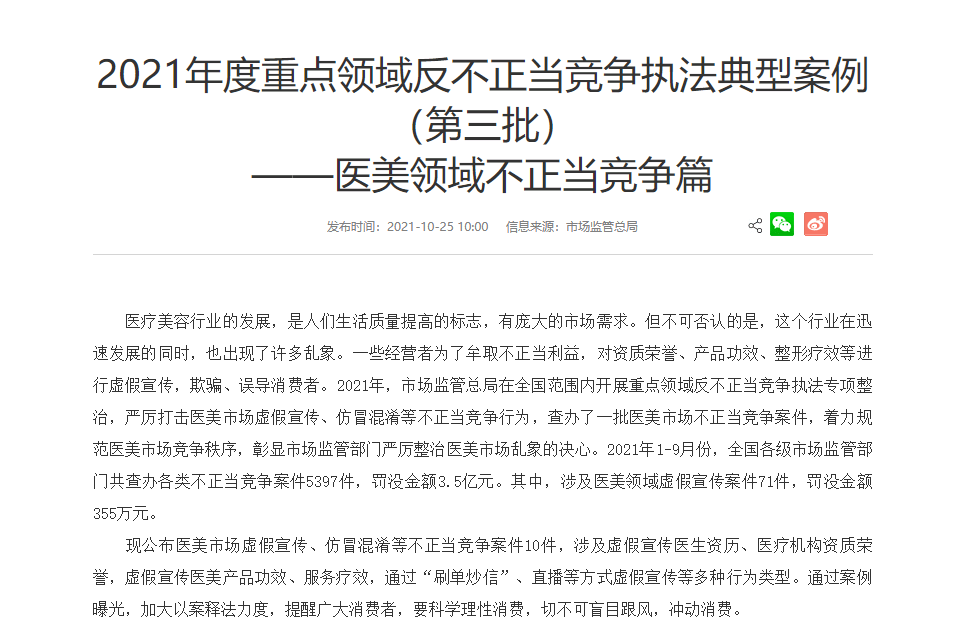 2021年度重点领域反不正当竞争执法典型案例（第三批）
——医美领域不正当竞争篇

发布时间：2021-10-25 10:00　信息来源：市场监管总局

医疗美容行业的发展，是人们生活质量提高的标志，有庞大的市场需求。但不可否认的是，这个行业在迅速发展的同时，也出现了许多乱象。一些经营者为了牟取不正当利益，对资质荣誉、产品功效、整形疗效等进行虚假宣传，欺骗、误导消费者。2021年，市场监管总局在全国范围内开展重点领域反不正当竞争执法专项整治，严厉打击医美市场虚假宣传、仿冒混淆等不正当竞争行为，查办了一批医美市场不正当竞争案件，着力规范医美市场竞争秩序，彰显市场监管部门严厉整治医美市场乱象的决心。2021年1-9月份，全国各级市场监管部门共查办各类不正当竞争案件5397件，罚没金额3.5亿元。其中，涉及医美领域虚假宣传案件71件，罚没金额355万元。

现公布医美市场虚假宣传、仿冒混淆等不正当竞争案件10件，涉及虚假宣传医生资历、医疗机构资质荣誉，虚假宣传医美产品功效、服务疗效，通过“刷单炒信”、直播等方式虚假宣传等多种行为类型。通过案例曝光，加大以案释法力度，提醒广大消费者，要科学理性消费，切不可盲目跟风，冲动消费。